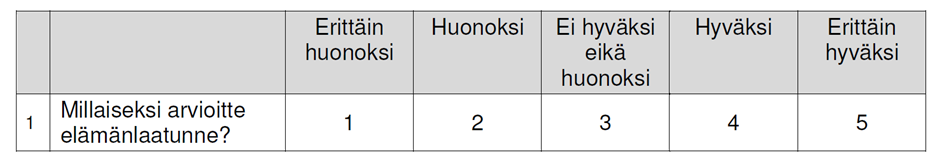 | | | Erittäin huonoksi | Huonoksi | Ei hyväksi eikä huonoksi | Hyväksi | Erittäin hyväksi |
|---|---|---|---|---|---|---|
| 1 | Millaiseksi arvioitte elämänlaatunne? | 1 | 2 | 3 | 4 | 5 |